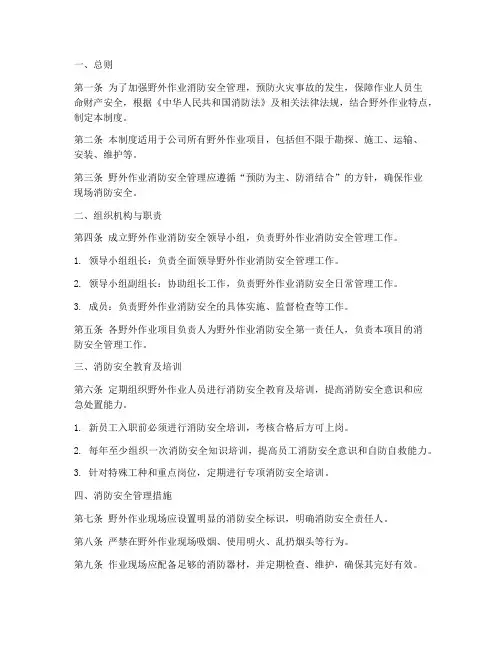 一、总则

第一条 为了加强野外作业消防安全管理，预防火灾事故的发生，保障作业人员生命财产安全，根据《中华人民共和国消防法》及相关法律法规，结合野外作业特点，制定本制度。

第二条 本制度适用于公司所有野外作业项目，包括但不限于勘探、施工、运输、安装、维护等。

第三条 野外作业消防安全管理应遵循“预防为主、防消结合”的方针，确保作业现场消防安全。

二、组织机构与职责

第四条 成立野外作业消防安全领导小组，负责野外作业消防安全管理工作。

1. 领导小组组长：负责全面领导野外作业消防安全管理工作。

2. 领导小组副组长：协助组长工作，负责野外作业消防安全日常管理工作。

3. 成员：负责野外作业消防安全的具体实施、监督检查等工作。

第五条 各野外作业项目负责人为野外作业消防安全第一责任人，负责本项目的消防安全管理工作。

三、消防安全教育及培训

第六条 定期组织野外作业人员进行消防安全教育及培训，提高消防安全意识和应急处置能力。

1. 新员工入职前必须进行消防安全培训，考核合格后方可上岗。

2. 每年至少组织一次消防安全知识培训，提高员工消防安全意识和自防自救能力。

3. 针对特殊工种和重点岗位，定期进行专项消防安全培训。

四、消防安全管理措施

第七条 野外作业现场应设置明显的消防安全标识，明确消防安全责任人。

第八条 严禁在野外作业现场吸烟、使用明火、乱扔烟头等行为。

第九条 作业现场应配备足够的消防器材，并定期检查、维护，确保其完好有效。